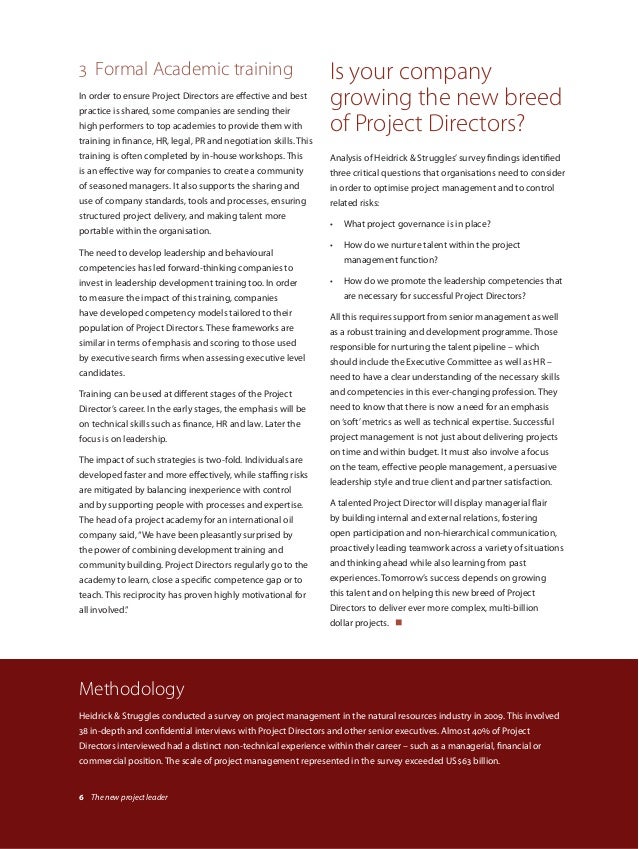 3 Formal Academic training

In order to ensure Project Directors are effective and best practice is shared, some companies are sending their high performers to top academies to provide them with training in finance, HR, legal, PR and negotiation skills. This training is often completed by in-house workshops. This is an effective way for companies to create a community of seasoned managers. It also supports the sharing and use of company standards, tools and processes, ensuring structured project delivery, and making talent more portable within the organisation.

The need to develop leadership and behavioural competencies has led forward-thinking companies to invest in leadership development training too. In order to measure the impact of this training, companies have developed competency models tailored to their population of Project Directors. These frameworks are similar in terms of emphasis and scoring to those used by executive search firms when assessing executive level candidates.

Training can be used at different stages of the Project Director's career. In the early stages, the emphasis will be on technical skills such as finance, HR and law. Later the focus is on leadership.

The impact of such strategies is two-fold. Individuals are developed faster and more effectively, while staffing risks are mitigated by balancing inexperience with control and by supporting people with processes and expertise. The head of a project academy for an international oil company said, "We have been pleasantly surprised by the power of combining development training and community building. Project Directors regularly go to the academy to learn, close a specific competence gap or to teach. This reciprocity has proven highly motivational for all involved."

Is your company growing the new breed of Project Directors?

Analysis of Heidrick & Struggles' survey findings identified three critical questions that organisations need to consider in order to optimise project management and to control related risks:

• What project governance is in place?

• How do we nurture talent within the project management function?

• How do we promote the leadership competencies that are necessary for successful Project Directors?

All this requires support from senior management as well as a robust training and development programme. Those responsible for nurturing the talent pipeline – which should include the Executive Committee as well as HR – need to have a clear understanding of the necessary skills and competencies in this ever-changing profession. They need to know that there is now a need for an emphasis on 'soft' metrics as well as technical expertise. Successful project management is not just about delivering projects on time and within budget. It must also involve a focus on the team, effective people management, a persuasive leadership style and true client and partner satisfaction.

A talented Project Director will display managerial flair by building internal and external relations, fostering open participation and non-hierarchical communication, proactively leading teamwork across a variety of situations and thinking ahead while also learning from past experiences. Tomorrow's success depends on growing this talent and on helping this new breed of Project Directors to deliver ever more complex, multi-billion dollar projects.

Methodology

Heidrick & Struggles conducted a survey on project management in the natural resources industry in 2009. This involved 38 in-depth and confidential interviews with Project Directors and other senior executives. Almost 40% of Project Directors interviewed had a distinct non-technical experience within their career – such as a managerial, financial or commercial position. The scale of project management represented in the survey exceeded US$63 billion.

6 The new project leader